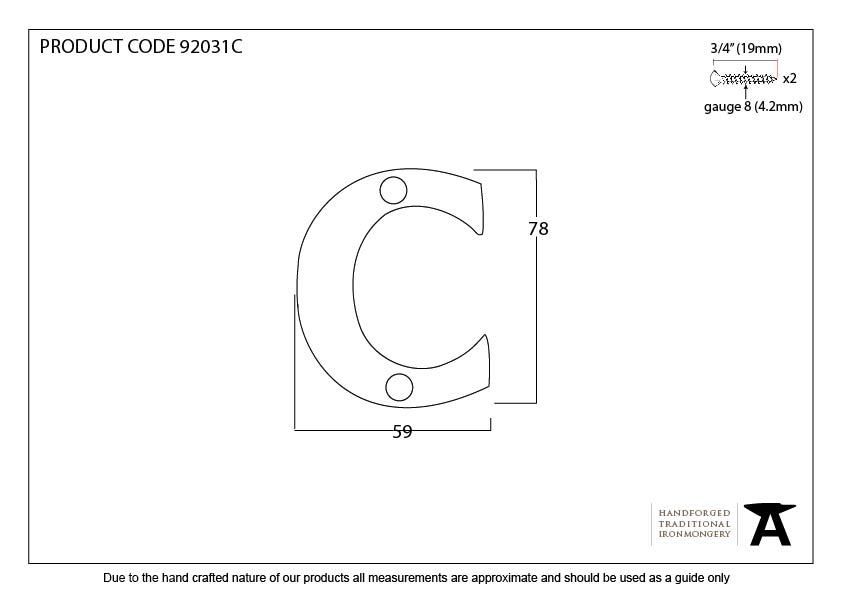 PRODUCT CODE 92031C

3/4" (19mm)

x2

gauge 8 (4.2mm)

78

59

HANDFORGED
TRADITIONAL
IRONMONGERY

Due to the hand crafted nature of our products all measurements are approximate and should be used as a guide only